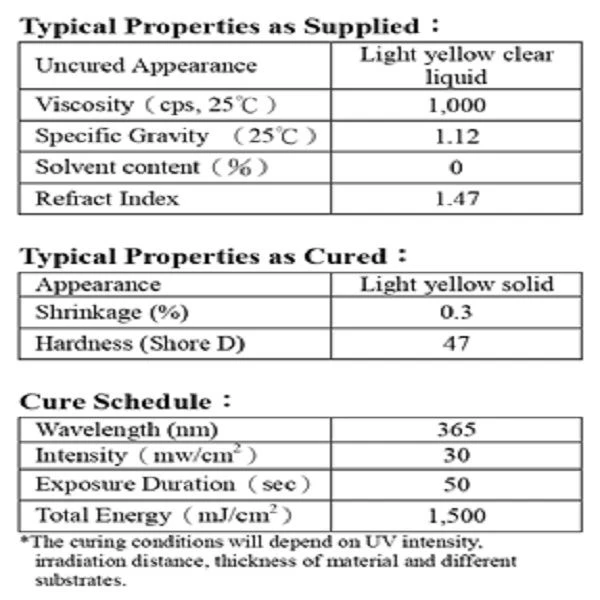 Typical Properties as Supplied：

| Uncured Appearance | Light yellow clear liquid |
|---|---|
| Viscosity（cps, 25℃） | 1,000 |
| Specific Gravity （25℃） | 1.12 |
| Solvent content（%） | 0 |
| Refract Index | 1.47 |

Typical Properties as Cured：

| Appearance | Light yellow solid |
|---|---|
| Shrinkage (%) | 0.3 |
| Hardness (Shore D) | 47 |

Cure Schedule：

| Wavelength (nm) | 365 |
|---|---|
| Intensity（mw/cm$^2$） | 30 |
| Exposure Duration（sec） | 50 |
| Total Energy（mJ/cm$^2$） | 1,500 |

*The curing conditions will depend on UV intensity, irradiation distance, thickness of material and different substrates.